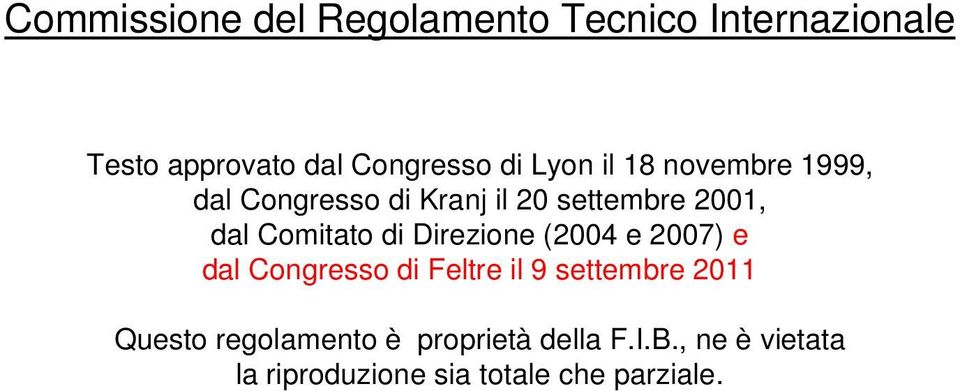 Commissione del Regolamento Tecnico Internazionale

Testo approvato dal Congresso di Lyon il 18 novembre 1999, dal Congresso di Kranj il 20 settembre 2001, dal Comitato di Direzione (2004 e 2007) e dal Congresso di Feltre il 9 settembre 2011

Questo regolamento è proprietà della F.I.B., ne è vietata la riproduzione sia totale che parziale.